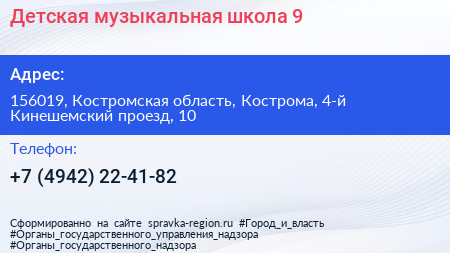 Детская музыкальная школа 9

Адрес:

156019, Костромская область, Кострома, 4-й Кинешемский проезд, 10

Телефон:

+7 (4942) 22-41-82

Сформированно на сайте spravka-region.ru #Город_и_власть #Органы_государственного_управления_надзора #Органы_государственного_надзора